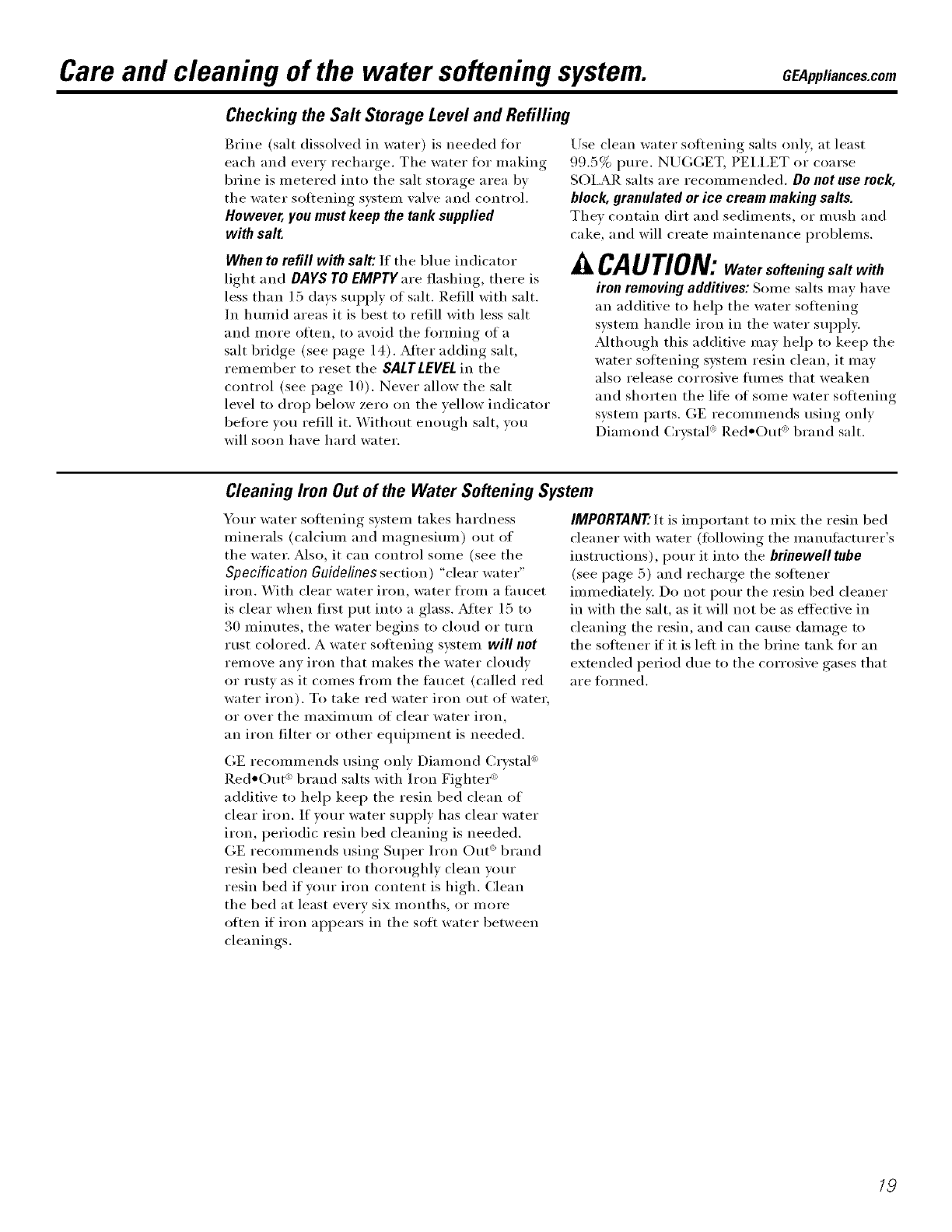 Care and cleaning of the water softening system. GEAppliances.com

Checking the Salt Storage Level and Refilling

Brine (salt dissolved in water) is needed for each and every recharge. The water for making brine is metered into the salt storage area by the water softening system valve and control. However, you must keep the tank supplied with salt.

When to refill with salt: If the blue indicator light and DAYS TO EMPTY are flashing, there is less than 15 days supply of salt. Refill with salt. In humid areas it is best to refill with less salt and more often, to avoid the forming of a salt bridge (see page 14). After adding salt, remember to reset the SALT LEVEL in the control (see page 10). Never allow the salt level to drop below zero on the yellow indicator before you refill it. Without enough salt, you will soon have hard water.

Use clean water softening salts only, at least 99.5% pure. NUGGET, PELLET or coarse SOLAR salts are recommended. Do not use rock, block, granulated or ice cream making salts. They contain dirt and sediments, or mush and cake, and will create maintenance problems.

CAUTION: Water softening salt with iron removing additives: Some salts may have an additive to help the water softening system handle iron in the water supply. Although this additive may help to keep the water softening system resin clean, it may also release corrosive fumes that weaken and shorten the life of some water softening system parts. GE recommends using only Diamond Crystal® Red•Out® brand salt.

Cleaning Iron Out of the Water Softening System

Your water softening system takes hardness minerals (calcium and magnesium) out of the water. Also, it can control some (see the Specification Guidelines section) "clear water" iron. With clear water iron, water from a faucet is clear when first put into a glass. After 15 to 30 minutes, the water begins to cloud or turn rust colored. A water softening system will not remove any iron that makes the water cloudy or rusty as it comes from the faucet (called red water iron). To take red water iron out of water, or over the maximum of clear water iron, an iron filter or other equipment is needed.

GE recommends using only Diamond Crystal® Red•Out® brand salts with Iron Fighter® additive to help keep the resin bed clean of clear iron. If your water supply has clear water iron, periodic resin bed cleaning is needed. GE recommends using Super Iron Out® brand resin bed cleaner to thoroughly clean your resin bed if your iron content is high. Clean the bed at least every six months, or more often if iron appears in the soft water between cleanings.

IMPORTANT: It is important to mix the resin bed cleaner with water (following the manufacturer's instructions), pour it into the brinewell tube (see page 5) and recharge the softener immediately. Do not pour the resin bed cleaner in with the salt, as it will not be as effective in cleaning the resin, and can cause damage to the softener if it is left in the brine tank for an extended period due to the corrosive gases that are formed.

19